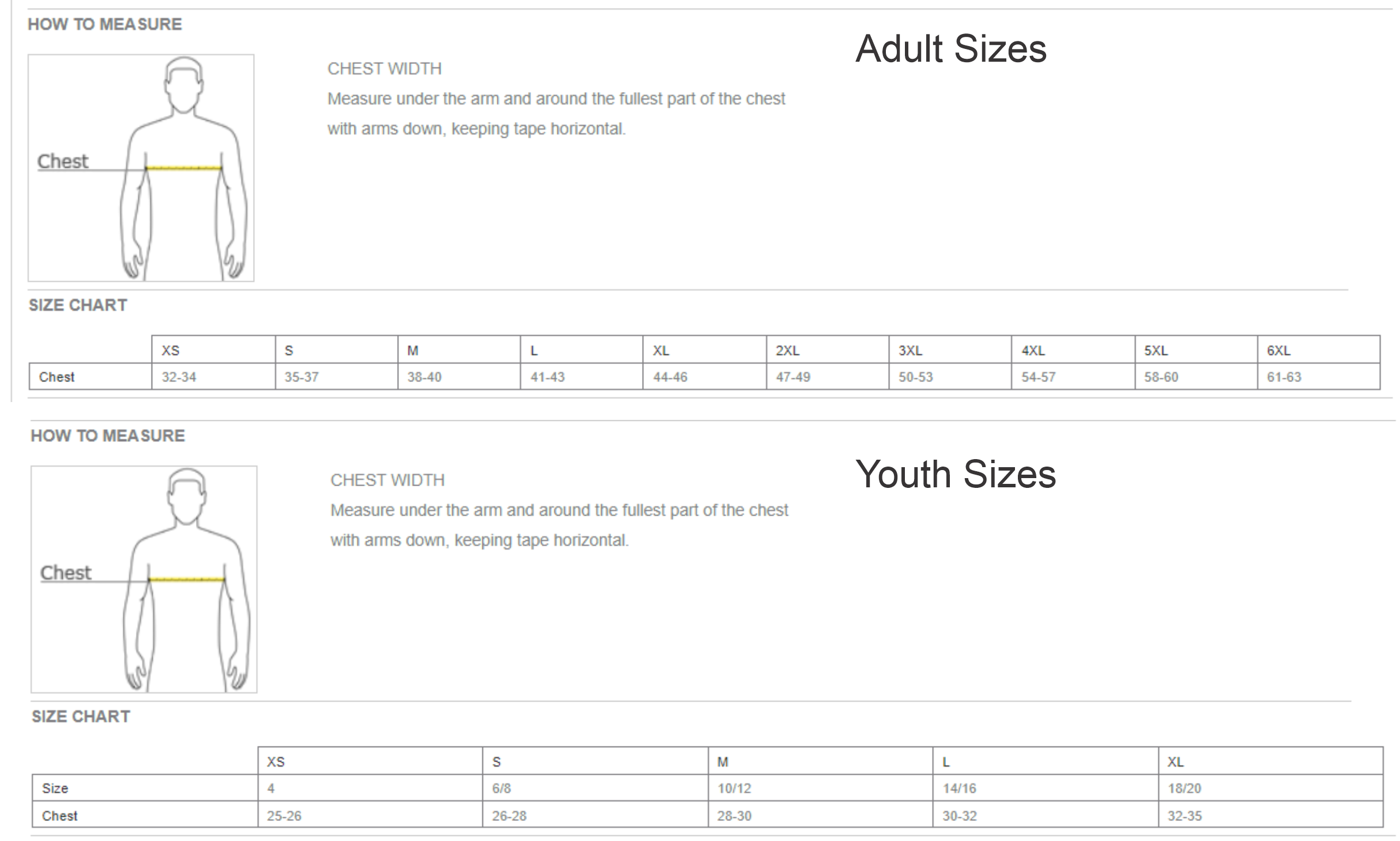 HOW TO MEASURE

Adult Sizes

Chest

CHEST WIDTH

Measure under the arm and around the fullest part of the chest with arms down, keeping tape horizontal.

SIZE CHART

| | XS | S | M | L | XL | 2XL | 3XL | 4XL | 5XL | 6XL |
|---|---|---|---|---|---|---|---|---|---|---|
| Chest | 32-34 | 35-37 | 38-40 | 41-43 | 44-46 | 47-49 | 50-53 | 54-57 | 58-60 | 61-63 |

HOW TO MEASURE

Youth Sizes

Chest

CHEST WIDTH

Measure under the arm and around the fullest part of the chest with arms down, keeping tape horizontal.

SIZE CHART

| | XS | S | M | L | XL |
|---|---|---|---|---|---|
| Size | 4 | 6/8 | 10/12 | 14/16 | 18/20 |
| Chest | 25-26 | 26-28 | 28-30 | 30-32 | 32-35 |